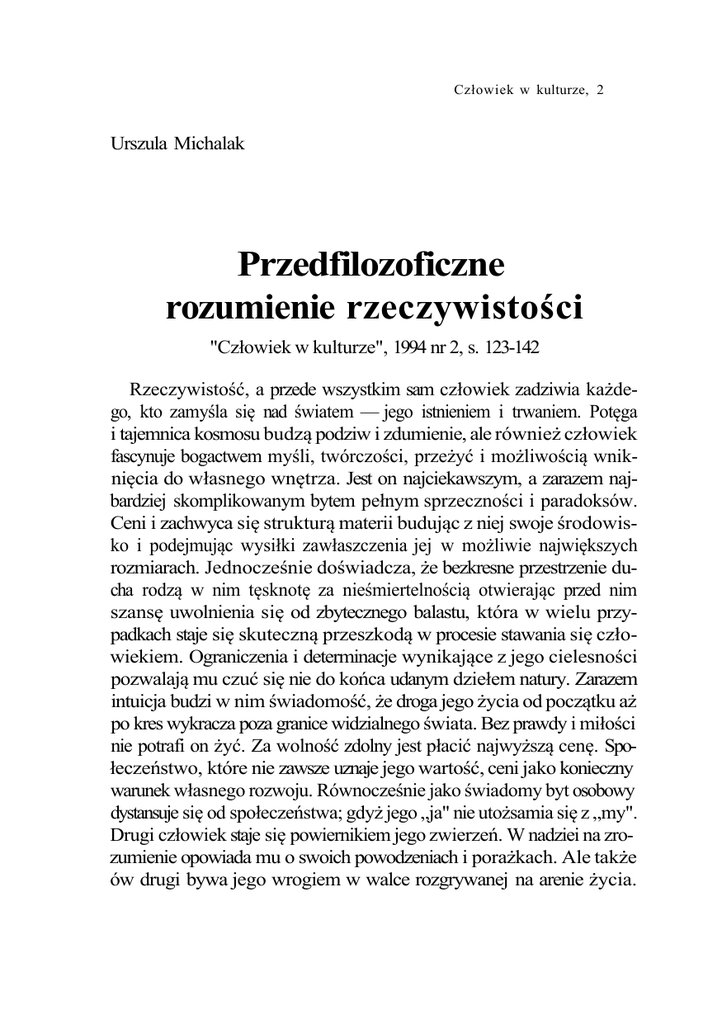 Człowiek w kulturze, 2

Urszula Michalak

Przedfilozoficzne rozumienie rzeczywistości

"Człowiek w kulturze", 1994 nr 2, s. 123-142

Rzeczywistość, a przede wszystkim sam człowiek zadziwia każdego, kto zamyśla się nad światem — jego istnieniem i trwaniem. Potęga i tajemnica kosmosu budzą podziw i zdumienie, ale również człowiek fascynuje bogactwem myśli, twórczości, przeżyć i możliwością wniknięcia do własnego wnętrza. Jest on najciekawszym, a zarazem najbardziej skomplikowanym bytem pełnym sprzeczności i paradoksów. Ceni i zachwyca się strukturą materii budując z niej swoje środowisko i podejmując wysiłki zawłaszczenia jej w możliwie największych rozmiarach. Jednocześnie doświadcza, że bezkresne przestrzenie ducha rodzą w nim tęsknotę za nieśmiertelnością otwierając przed nim szansę uwolnienia się od zbytecznego balastu, która w wielu przypadkach staje się skuteczną przeszkodą w procesie stawania się człowiekiem. Ograniczenia i determinacje wynikające z jego cielesności pozwalają mu czuć się nie do końca udanym dziełem natury. Zarazem intuicja budzi w nim świadomość, że droga jego życia od początku aż po kres wykracza poza granice widzialnego świata. Bez prawdy i miłości nie potrafi on żyć. Za wolność zdolny jest płacić najwyższą cenę. Społeczeństwo, które nie zawsze uznaje jego wartość, ceni jako konieczny warunek własnego rozwoju. Równocześnie jako świadomy byt osobowy dystansuje się od społeczeństwa; gdyż jego „ja" nie utożsamia się z „my". Drugi człowiek staje się powiernikiem jego zwierzeń. W nadziei na zrozumienie opowiada mu o swoich powodzeniach i porażkach. Ale także ów drugi bywa jego wrogiem w walce rozgrywanej na arenie życia.